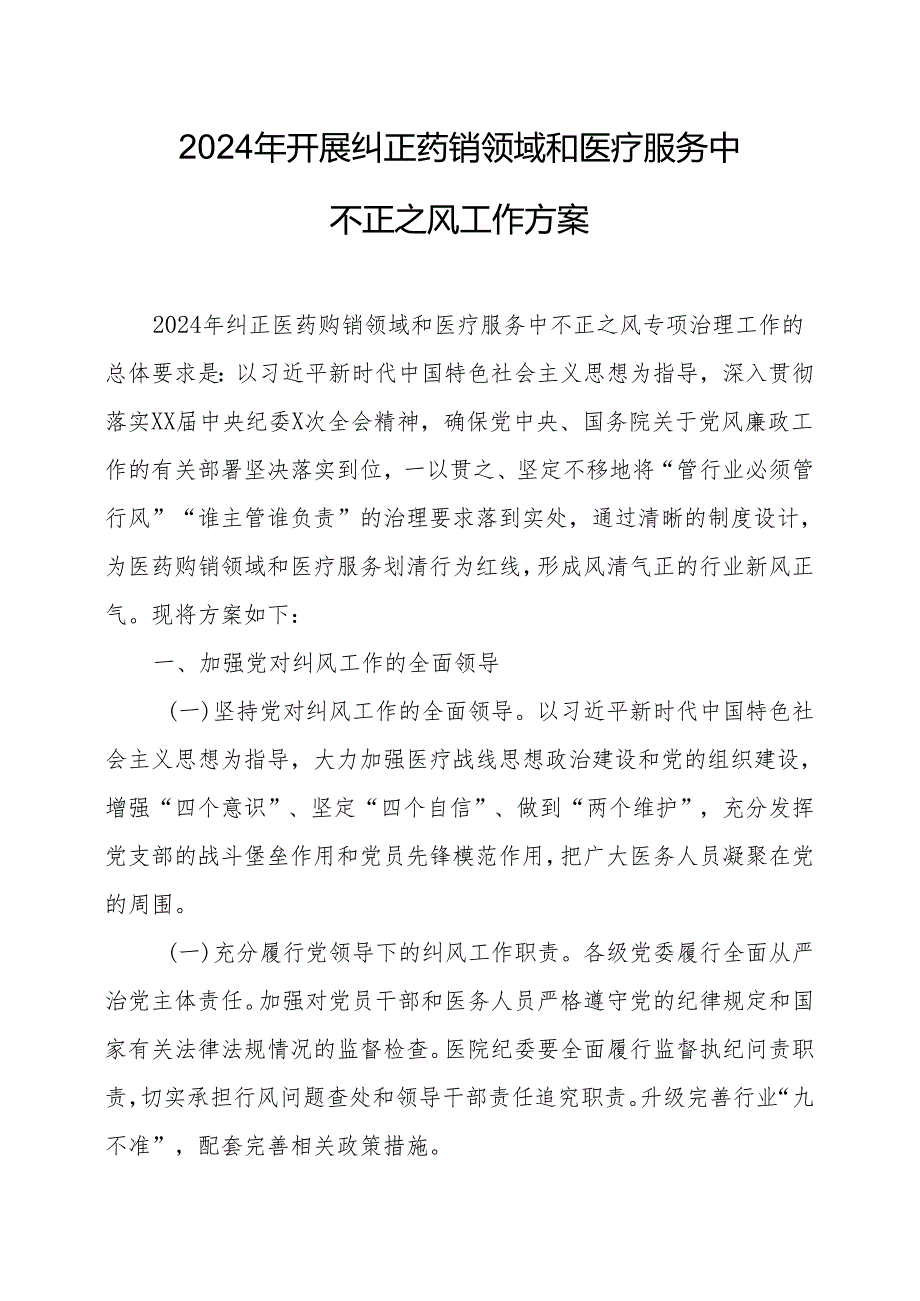 2024年开展纠正药销领域和医疗服务中不正之风工作方案

2024年纠正医药购销领域和医疗服务中不正之风专项治理工作的总体要求是：以习近平新时代中国特色社会主义思想为指导，深入贯彻落实XX届中央纪委X次全会精神，确保党中央、国务院关于党风廉政工作的有关部署坚决落实到位，一以贯之、坚定不移地将“管行业必须管行风”“谁主管谁负责”的治理要求落到实处，通过清晰的制度设计，为医药购销领域和医疗服务划清行为红线，形成风清气正的行业新风正气。现将方案如下：

一、加强党对纠风工作的全面领导

(一)坚持党对纠风工作的全面领导。以习近平新时代中国特色社会主义思想为指导，大力加强医疗战线思想政治建设和党的组织建设，增强“四个意识”、坚定“四个自信”、做到“两个维护”，充分发挥党支部的战斗堡垒作用和党员先锋模范作用，把广大医务人员凝聚在党的周围。

(一)充分履行党领导下的纠风工作职责。各级党委履行全面从严治党主体责任。加强对党员干部和医务人员严格遵守党的纪律规定和国家有关法律法规情况的监督检查。医院纪委要全面履行监督执纪问责职责，切实承担行风问题查处和领导干部责任追究职责。升级完善行业“九不准”，配套完善相关政策措施。